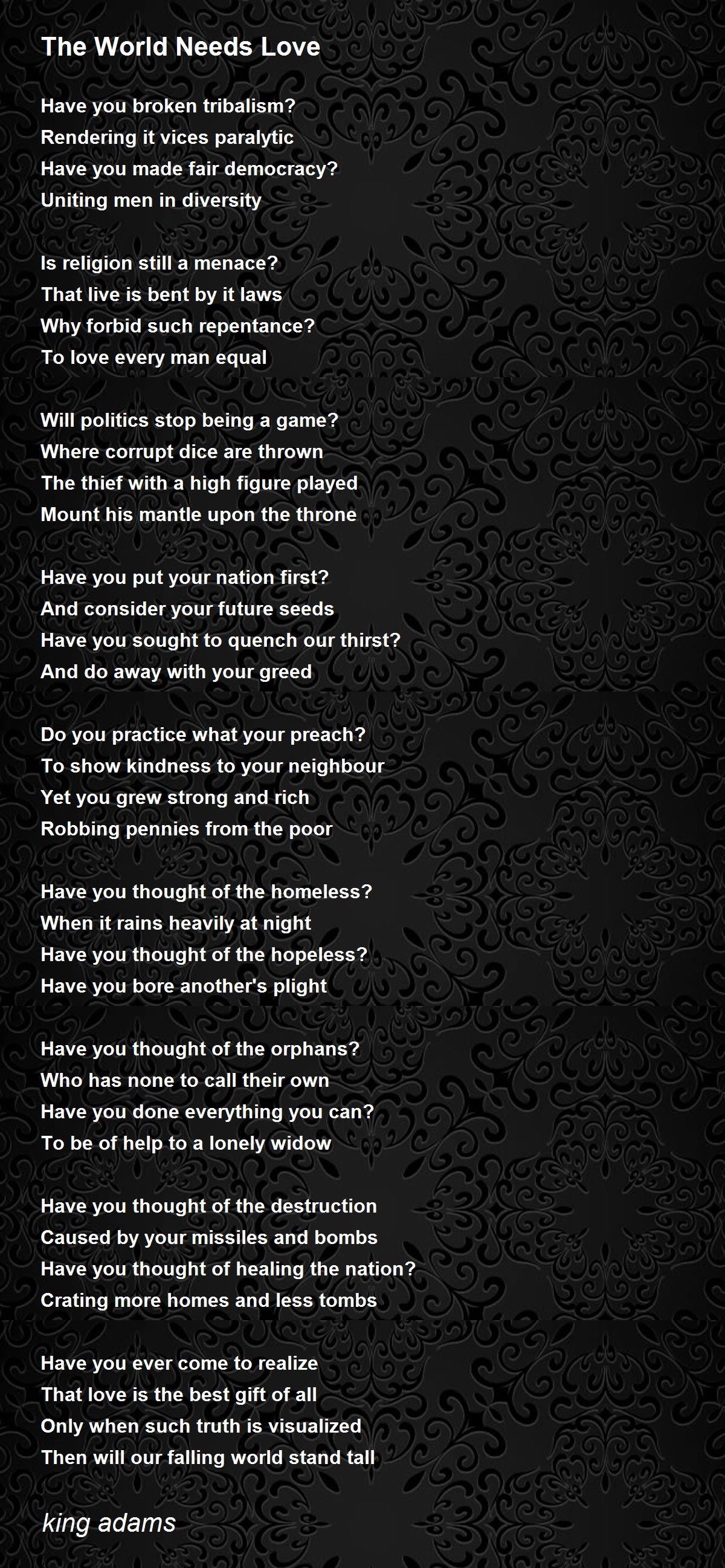 The World Needs Love

Have you broken tribalism?
Rendering it vices paralytic
Have you made fair democracy?
Uniting men in diversity

Is religion still a menace?
That live is bent by it laws
Why forbid such repentance?
To love every man equal

Will politics stop being a game?
Where corrupt dice are thrown
The thief with a high figure played
Mount his mantle upon the throne

Have you put your nation first?
And consider your future seeds
Have you sought to quench our thirst?
And do away with your greed

Do you practice what your preach?
To show kindness to your neighbour
Yet you grew strong and rich
Robbing pennies from the poor

Have you thought of the homeless?
When it rains heavily at night
Have you thought of the hopeless?
Have you bore another's plight

Have you thought of the orphans?
Who has none to call their own
Have you done everything you can?
To be of help to a lonely widow

Have you thought of the destruction
Caused by your missiles and bombs
Have you thought of healing the nation?
Crating more homes and less tombs

Have you ever come to realize
That love is the best gift of all
Only when such truth is visualized
Then will our falling world stand tall

king adams